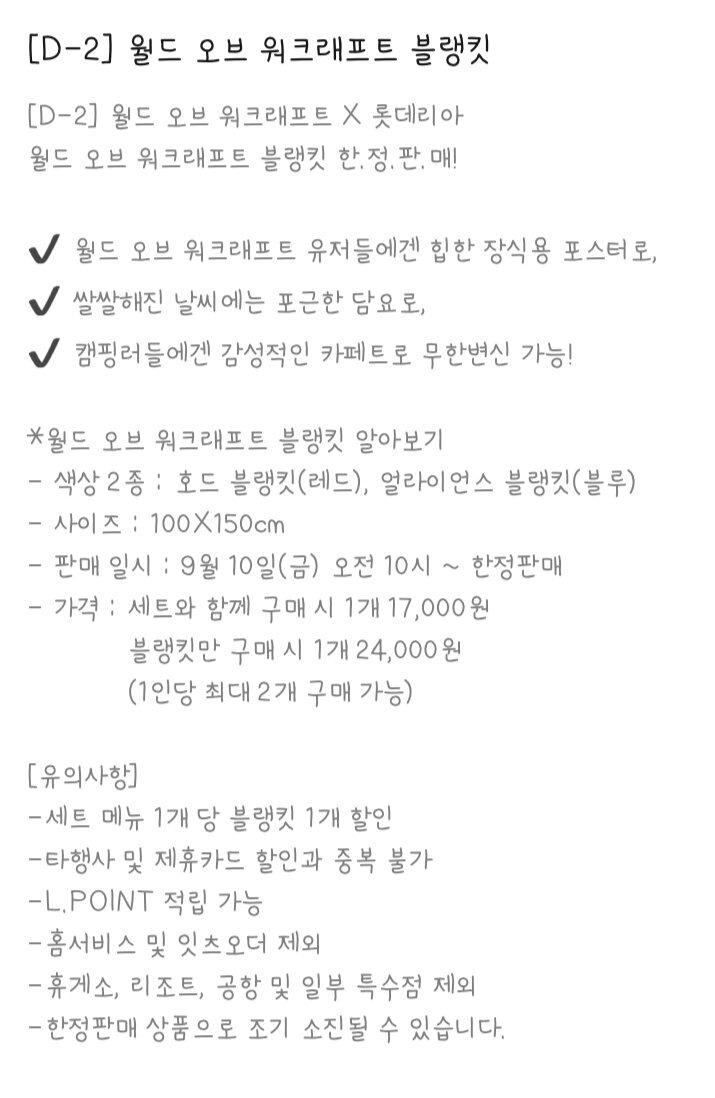 [D-2] 월드 오브 워크래프트 블랭킷

[D-2] 월드 오브 워크래프트 X 롯데리아
월드 오브 워크래프트 블랭킷 한.정.판.매!

✔ 월드 오브 워크래프트 유저들에겐 힙한 장식용 포스터로,
✔ 쌀쌀해진 날씨에는 포근한 담요로,
✔ 캠핑러들에겐 감성적인 카페트로 무한변신 가능!

*월드 오브 워크래프트 블랭킷 알아보기
- 색상 2종 : 호드 블랭킷(레드), 얼라이언스 블랭킷(블루)
- 사이즈 : 100X150cm
- 판매 일시 : 9월 10일(금) 오전 10시 ~ 한정판매
- 가격 : 세트와 함께 구매 시 1개 17,000원
블랭킷만 구매 시 1개 24,000원
(1인당 최대 2개 구매 가능)

[유의사항]
-세트 메뉴 1개 당 블랭킷 1개 할인
-타행사 및 제휴카드 할인과 중복 불가
-L.POINT 적립 가능
-홈서비스 및 잇츠오더 제외
-휴게소, 리조트, 공항 및 일부 특수점 제외
-한정판매 상품으로 조기 소진될 수 있습니다.